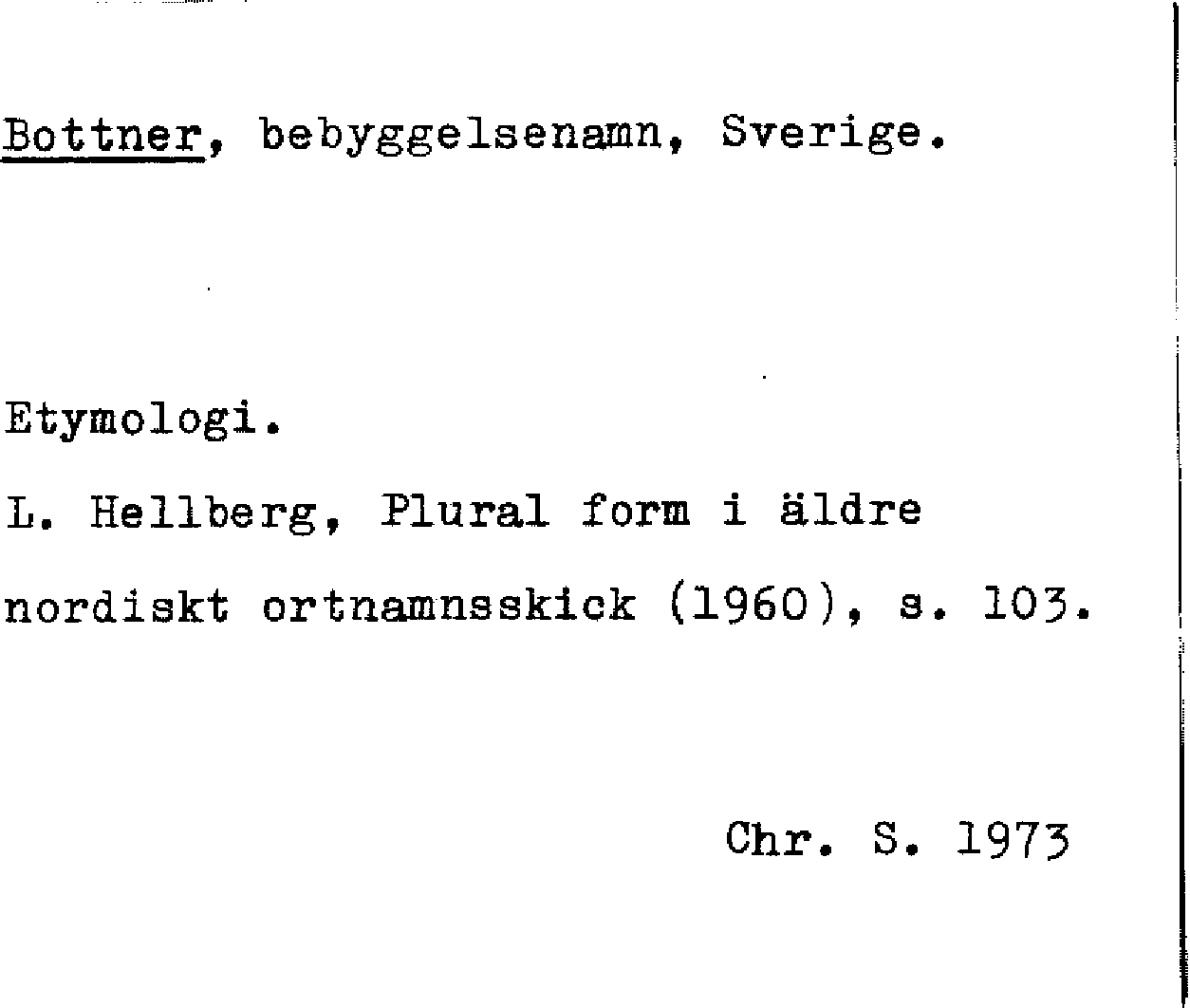 Bottner, bebyggelsenamn, Sverige.

Etymologi.

L. Hellberg, Plural form i äldre nordiskt ortnamnsskick (1960), s. 103.

Chr. S. 1973